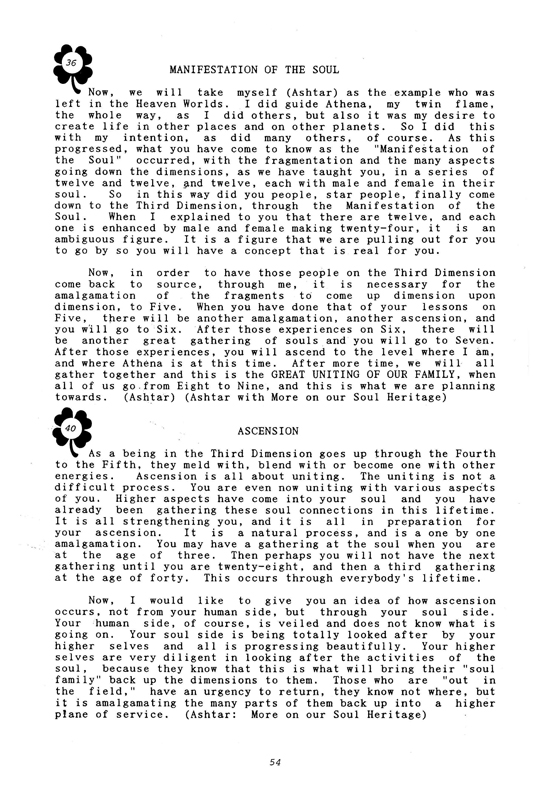 36

MANIFESTATION OF THE SOUL

Now, we will take myself (Ashtar) as the example who was left in the Heaven Worlds. I did guide Athena, my twin flame, the whole way, as I did others, but also it was my desire to create life in other places and on other planets. So I did this with my intention, as did many others, of course. As this progressed, what you have come to know as the "Manifestation of the Soul" occurred, with the fragmentation and the many aspects going down the dimensions, as we have taught you, in a series of twelve and twelve, and twelve, each with male and female in their soul. So in this way did you people, star people, finally come down to the Third Dimension, through the Manifestation of the Soul. When I explained to you that there are twelve, and each one is enhanced by male and female making twenty-four, it is an ambiguous figure. It is a figure that we are pulling out for you to go by so you will have a concept that is real for you.

Now, in order to have those people on the Third Dimension come back to source, through me, it is necessary for the amalgamation of the fragments to come up dimension upon dimension, to Five. When you have done that of your lessons on Five, there will be another amalgamation, another ascension, and you will go to Six. After those experiences on Six, there will be another great gathering of souls and you will go to Seven. After those experiences, you will ascend to the level where I am, and where Athena is at this time. After more time, we will all gather together and this is the GREAT UNITING OF OUR FAMILY, when all of us go from Eight to Nine, and this is what we are planning towards. (Ashtar) (Ashtar with More on our Soul Heritage)

40

ASCENSION

As a being in the Third Dimension goes up through the Fourth to the Fifth, they meld with, blend with or become one with other energies. Ascension is all about uniting. The uniting is not a difficult process. You are even now uniting with various aspects of you. Higher aspects have come into your soul and you have already been gathering these soul connections in this lifetime. It is all strengthening you, and it is all in preparation for your ascension. It is a natural process, and is a one by one amalgamation. You may have a gathering at the soul when you are at the age of three. Then perhaps you will not have the next gathering until you are twenty-eight, and then a third gathering at the age of forty. This occurs through everybody's lifetime.

Now, I would like to give you an idea of how ascension occurs, not from your human side, but through your soul side. Your human side, of course, is veiled and does not know what is going on. Your soul side is being totally looked after by your higher selves and all is progressing beautifully. Your higher selves are very diligent in looking after the activities of the soul, because they know that this is what will bring their "soul family" back up the dimensions to them. Those who are "out in the field," have an urgency to return, they know not where, but it is amalgamating the many parts of them back up into a higher plane of service. (Ashtar: More on our Soul Heritage)

54